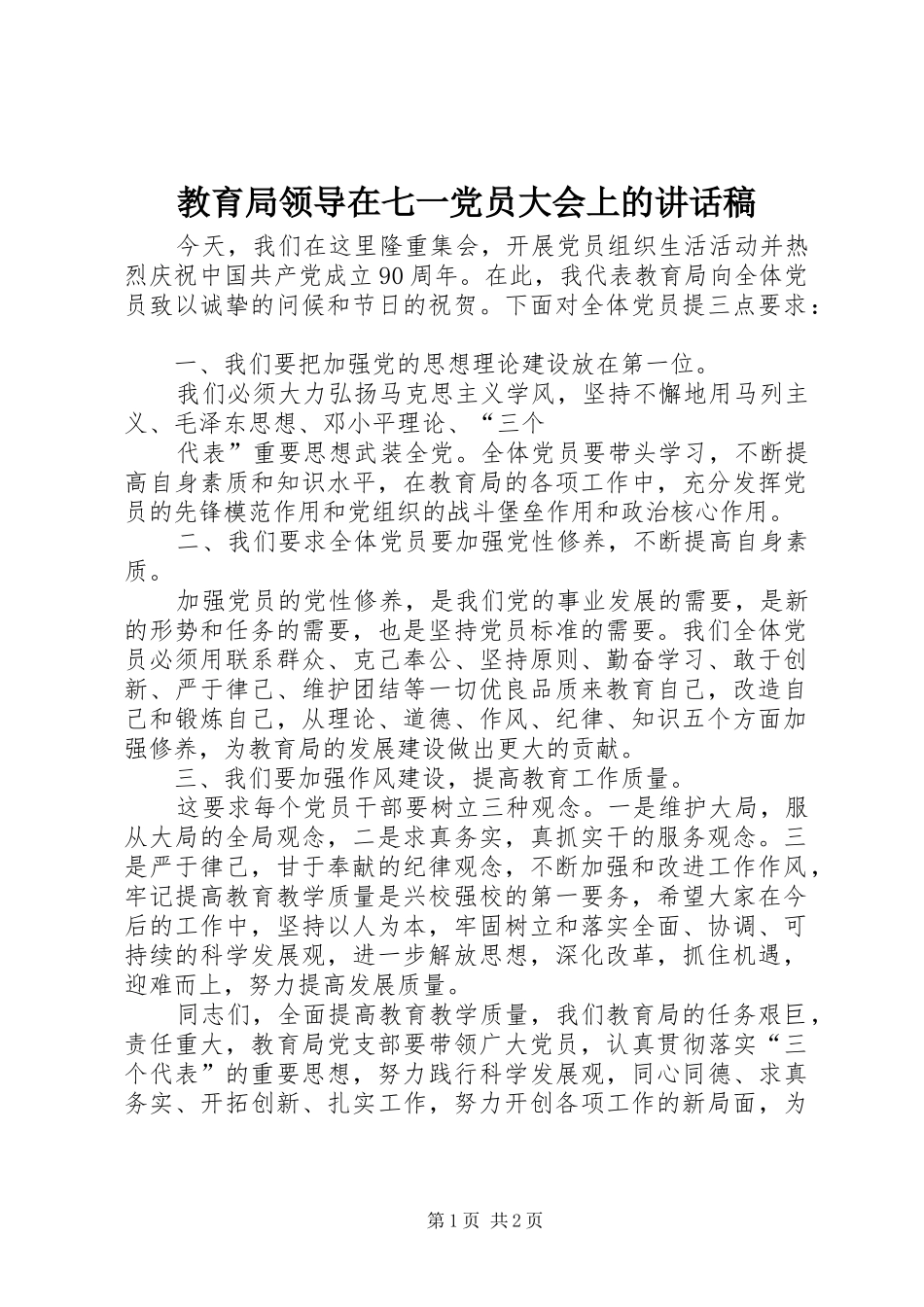 教育局领导在七一党员大会上的讲话稿

今天，我们在这里隆重集会，开展党员组织生活活动并热烈庆祝中国共产党成立90周年。在此，我代表教育局向全体党员致以诚挚的问候和节日的祝贺。下面对全体党员提三点要求：

一、我们要把加强党的思想理论建设放在第一位。

我们必须大力弘扬马克思主义学风，坚持不懈地用马列主义、毛泽东思想、邓小平理论、“三个

代表”重要思想武装全党。全体党员要带头学习，不断提高自身素质和知识水平，在教育局的各项工作中，充分发挥党员的先锋模范作用和党组织的战斗堡垒作用和政治核心作用。

二、我们要求全体党员要加强党性修养，不断提高自身素质。

加强党员的党性修养，是我们党的事业发展的需要，是新的形势和任务的需要，也是坚持党员标准的需要。我们全体党员必须用联系群众、克己奉公、坚持原则、勤奋学习、敢于创新、严于律己、维护团结等一切优良品质来教育自己，改造自己和锻炼自己，从理论、道德、作风、纪律、知识五个方面加强修养，为教育局的发展建设做出更大的贡献。

三、我们要加强作风建设，提高教育工作质量。

这要求每个党员干部要树立三种观念。一是维护大局，服从大局的全局观念，二是求真务实，真抓实干的服务观念。三是严于律己，甘于奉献的纪律观念，不断加强和改进工作作风，牢记提高教育教学质量是兴校强校的第一要务，希望大家在今后的工作中，坚持以人为本，牢固树立和落实全面、协调、可持续的科学发展观，进一步解放思想，深化改革，抓住机遇，迎难而上，努力提高发展质量。

同志们，全面提高教育教学质量，我们教育局的任务艰巨，责任重大，教育局党支部要带领广大党员，认真贯彻落实“三个代表”的重要思想，努力践行科学发展观，同心同德、求真务实、开拓创新、扎实工作，努力开创各项工作的新局面，为

第1页 共2页